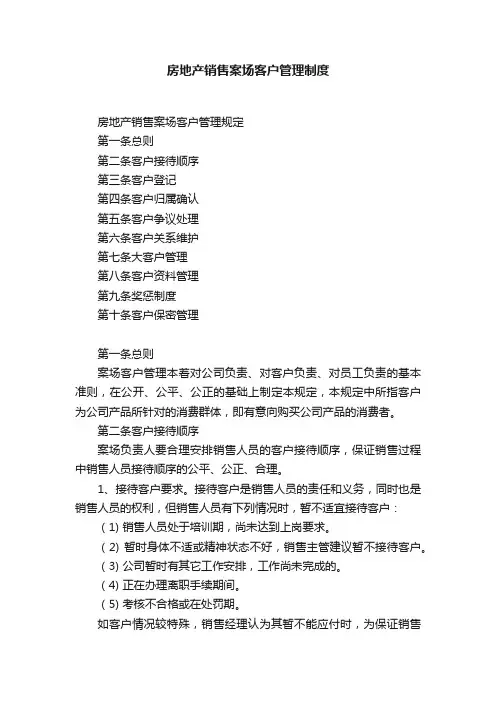 房地产销售案场客户管理制度

房地产销售案场客户管理规定
第一条总则
第二条客户接待顺序
第三条客户登记
第四条客户归属确认
第五条客户争议处理
第六条客户关系维护
第七条大客户管理
第八条客户资料管理
第九条奖惩制度
第十条客户保密管理

第一条总则
案场客户管理本着对公司负责、对客户负责、对员工负责的基本准则，在公开、公平、公正的基础上制定本规定，本规定中所指客户为公司产品所针对的消费群体，即有意向购买公司产品的消费者。
第二条客户接待顺序
案场负责人要合理安排销售人员的客户接待顺序，保证销售过程中销售人员接待顺序的公平、公正、合理。
1、接待客户要求。接待客户是销售人员的责任和义务，同时也是销售人员的权利，但销售人员有下列情况时，暂不适宜接待客户：
（1）销售人员处于培训期，尚未达到上岗要求。
（2）暂时身体不适或精神状态不好，销售主管建议暂不接待客户。
（3）公司暂时有其它工作安排，工作尚未完成的。
（4）正在办理离职手续期间。
（5）考核不合格或在处罚期。
如客户情况较特殊，销售经理认为其暂不能应付时，为保证销售